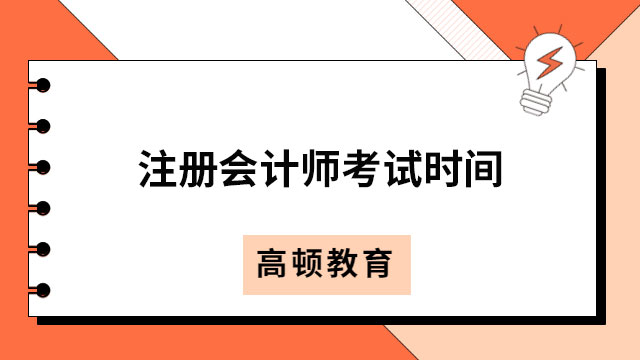 注册会计师考试时间

高顿教育